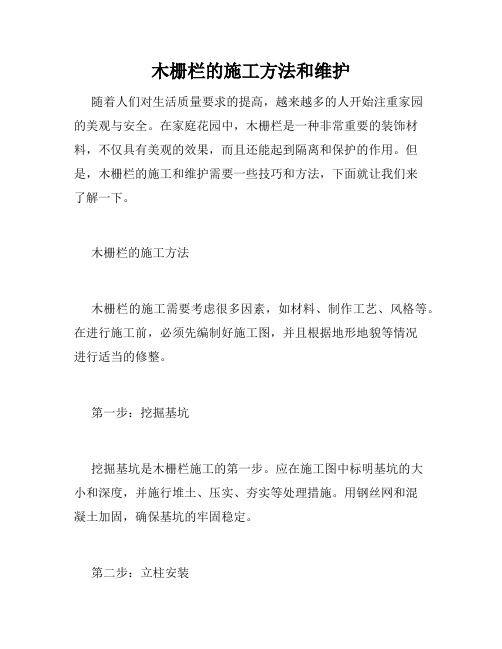 木栅栏的施工方法和维护

随着人们对生活质量要求的提高，越来越多的人开始注重家园的美观与安全。在家庭花园中，木栅栏是一种非常重要的装饰材料，不仅具有美观的效果，而且还能起到隔离和保护的作用。但是，木栅栏的施工和维护需要一些技巧和方法，下面就让我们来了解一下。

木栅栏的施工方法

木栅栏的施工需要考虑很多因素，如材料、制作工艺、风格等。在进行施工前，必须先编制好施工图，并且根据地形地貌等情况进行适当的修整。

第一步：挖掘基坑

挖掘基坑是木栅栏施工的第一步。应在施工图中标明基坑的大小和深度，并施行堆土、压实、夯实等处理措施。用钢丝网和混凝土加固，确保基坑的牢固稳定。

第二步：立柱安装